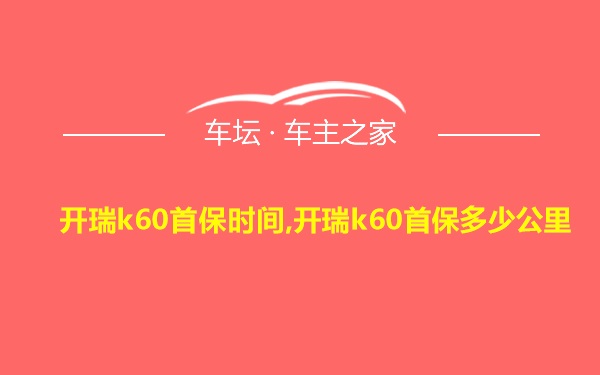 车坛 · 车主之家

开瑞k60首保时间,开瑞k60首保多少公里